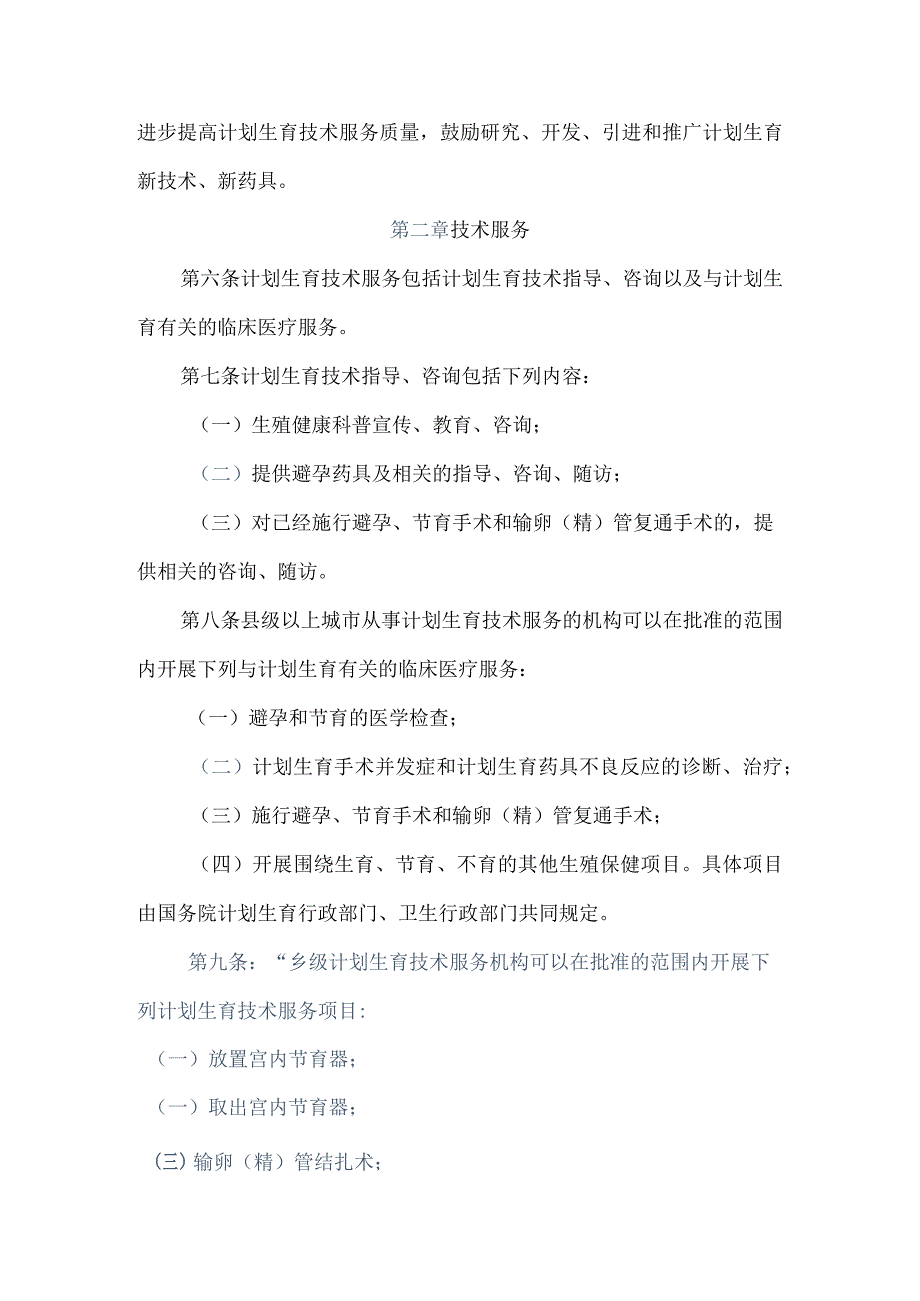 进步提高计划生育技术服务质量，鼓励研究、开发、引进和推广计划生育新技术、新药具。

第二章技术服务

第六条计划生育技术服务包括计划生育技术指导、咨询以及与计划生育有关的临床医疗服务。

第七条计划生育技术指导、咨询包括下列内容：

（一）生殖健康科普宣传、教育、咨询；

（二）提供避孕药具及相关的指导、咨询、随访；

（三）对已经施行避孕、节育手术和输卵（精）管复通手术的，提供相关的咨询、随访。

第八条县级以上城市从事计划生育技术服务的机构可以在批准的范围内开展下列与计划生育有关的临床医疗服务：

（一）避孕和节育的医学检查；

（二）计划生育手术并发症和计划生育药具不良反应的诊断、治疗；

（三）施行避孕、节育手术和输卵（精）管复通手术；

（四）开展围绕生育、节育、不育的其他生殖保健项目。具体项目由国务院计划生育行政部门、卫生行政部门共同规定。

第九条：“乡级计划生育技术服务机构可以在批准的范围内开展下列计划生育技术服务项目：

（一）放置宫内节育器；

（一）取出宫内节育器；

(三) 输卵（精）管结扎术；